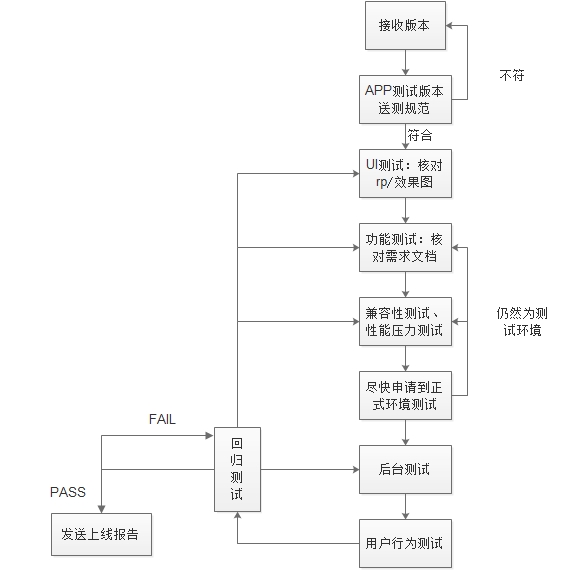 接收版本

不符

APP测试版本送测规范

符合

UI测试：核对rp/效果图

功能测试：核对需求文档

兼容性测试、性能压力测试

仍然为测试环境

尽快申请到正式环境测试

FAIL

回归测试

后台测试

PASS

发送上线报告

用户行为测试